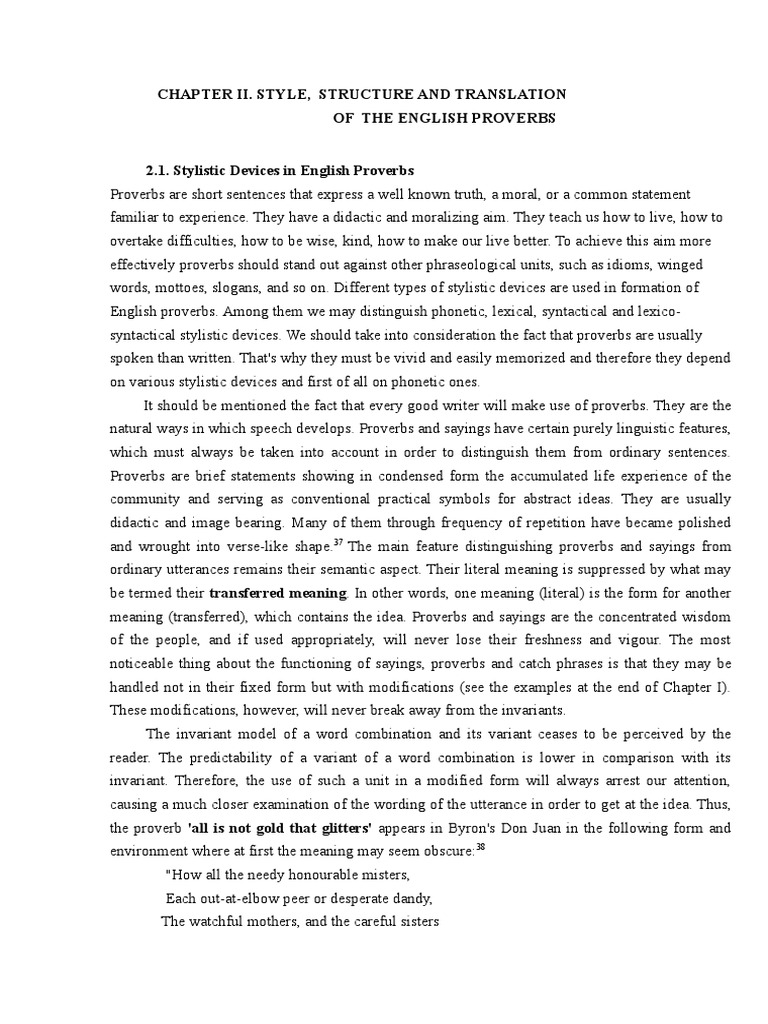 CHAPTER II. STYLE, STRUCTURE AND TRANSLATION
OF THE ENGLISH PROVERBS

2.1. Stylistic Devices in English Proverbs

Proverbs are short sentences that express a well known truth, a moral, or a common statement familiar to experience. They have a didactic and moralizing aim. They teach us how to live, how to overtake difficulties, how to be wise, kind, how to make our live better. To achieve this aim more effectively proverbs should stand out against other phraseological units, such as idioms, winged words, mottoes, slogans, and so on. Different types of stylistic devices are used in formation of English proverbs. Among them we may distinguish phonetic, lexical, syntactical and lexico-syntactical stylistic devices. We should take into consideration the fact that proverbs are usually spoken than written. That's why they must be vivid and easily memorized and therefore they depend on various stylistic devices and first of all on phonetic ones.

It should be mentioned the fact that every good writer will make use of proverbs. They are the natural ways in which speech develops. Proverbs and sayings have certain purely linguistic features, which must always be taken into account in order to distinguish them from ordinary sentences. Proverbs are brief statements showing in condensed form the accumulated life experience of the community and serving as conventional practical symbols for abstract ideas. They are usually didactic and image bearing. Many of them through frequency of repetition have became polished and wrought into verse-like shape.$^{37}$ The main feature distinguishing proverbs and sayings from ordinary utterances remains their semantic aspect. Their literal meaning is suppressed by what may be termed their transferred meaning. In other words, one meaning (literal) is the form for another meaning (transferred), which contains the idea. Proverbs and sayings are the concentrated wisdom of the people, and if used appropriately, will never lose their freshness and vigour. The most noticeable thing about the functioning of sayings, proverbs and catch phrases is that they may be handled not in their fixed form but with modifications (see the examples at the end of Chapter I). These modifications, however, will never break away from the invariants.

The invariant model of a word combination and its variant ceases to be perceived by the reader. The predictability of a variant of a word combination is lower in comparison with its invariant. Therefore, the use of such a unit in a modified form will always arrest our attention, causing a much closer examination of the wording of the utterance in order to get at the idea. Thus, the proverb 'all is not gold that glitters' appears in Byron's Don Juan in the following form and environment where at first the meaning may seem obscure:$^{38}$

"How all the needy honourable misters,
Each out-at-elbow peer or desperate dandy,
The watchful mothers, and the careful sisters